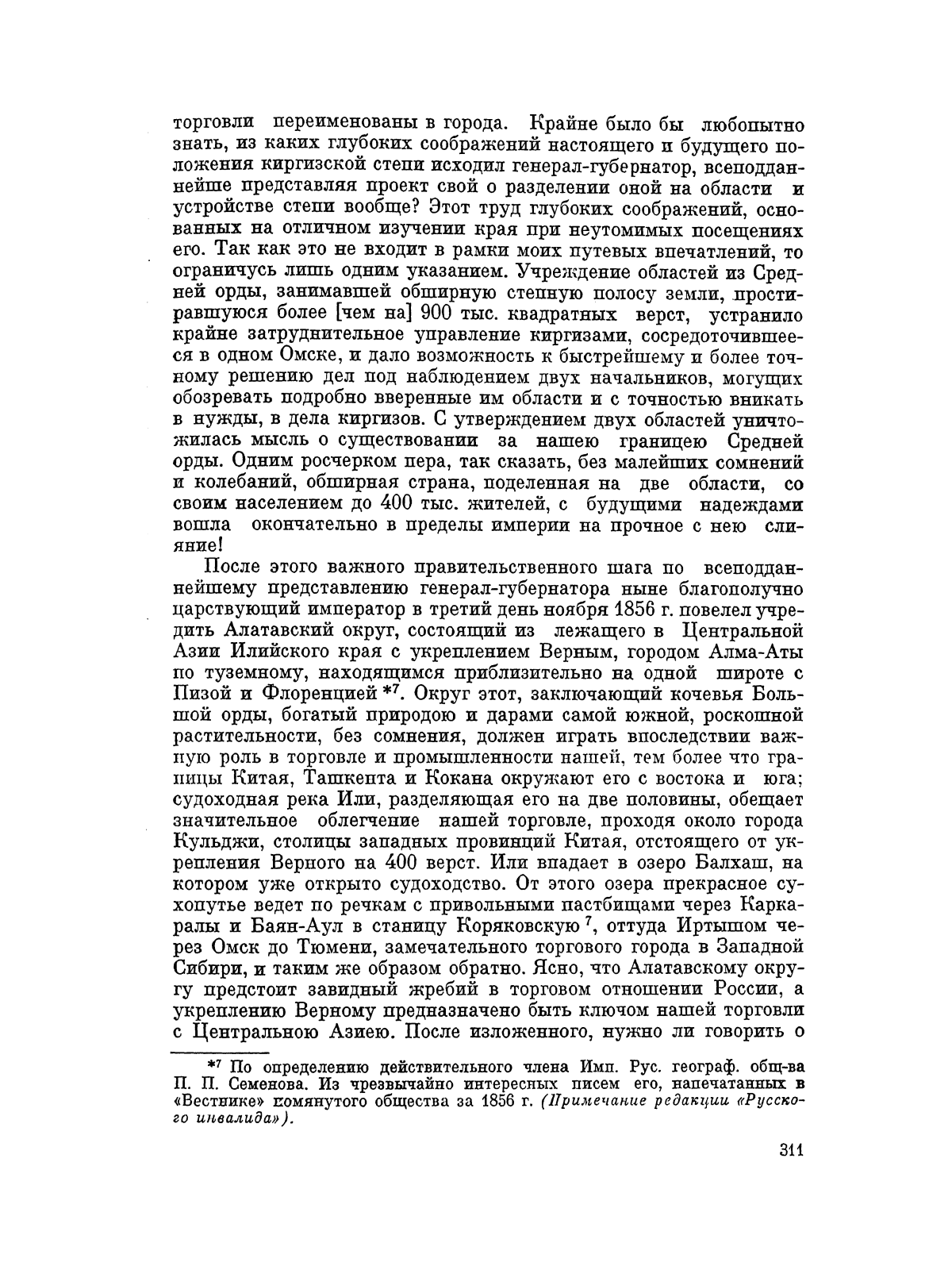 торговли переименованы в города. Крайне было бы любопытно знать, из каких глубоких соображений настоящего и будущего положения киргизской степи исходил генерал-губернатор, всеподданнейше представляя проект свой о разделении оной на области и устройстве степи вообще? Этот труд глубоких соображений, основанных на отличном изучении края при неутомимых посещениях его. Так как это не входит в рамки моих путевых впечатлений, то ограничусь лишь одним указанием. Учреждение областей из Средней орды, занимавшей обширную степную полосу земли, простиравшуюся более [чем на] 900 тыс. квадратных верст, устранило крайне затруднительное управление киргизами, сосредоточившееся в одном Омске, и дало возможность к быстрейшему и более точному решению дел под наблюдением двух начальников, могущих обозревать подробно вверенные им области и с точностью вникать в нужды, в дела киргизов. С утверждением двух областей уничтожилась мысль о существовании за нашею границею Средней орды. Одним росчерком пера, так сказать, без малейших сомнений и колебаний, обширная страна, поделенная на две области, со своим населением до 400 тыс. жителей, с будущими надеждами вошла окончательно в пределы империи на прочное с нею слияние!

После этого важного правительственного шага по всеподданнейшему представлению генерал-губернатора ныне благополучно царствующий император в третий день ноября 1856 г. повелел учредить Алатавский округ, состоящий из лежащего в Центральной Азии Илийского края с укреплением Верным, городом Алма-Аты по туземному, находящимся приблизительно на одной широте с Пизой и Флоренцией *7. Округ этот, заключающий кочевья Большой орды, богатый природою и дарами самой южной, роскошной растительности, без сомнения, должен играть впоследствии важную роль в торговле и промышленности нашей, тем более что границы Китая, Ташкента и Кокана окружают его с востока и юга; судоходная река Или, разделяющая его на две половины, обещает значительное облегчение нашей торговле, проходя около города Кульджи, столицы западных провинций Китая, отстоящего от укрепления Верного на 400 верст. Или впадает в озеро Балхаш, на котором уже открыто судоходство. От этого озера прекрасное сухопутье ведет по речкам с привольными пастбищами через Каркаралы и Баян-Аул в станицу Коряковскую 7, оттуда Иртышом через Омск до Тюмени, замечательного торгового города в Западной Сибири, и таким же образом обратно. Ясно, что Алатавскому округу предстоит завидный жребий в торговом отношении России, а укреплению Верному предназначено быть ключом нашей торговли с Центральною Азиею. После изложенного, нужно ли говорить о

*7 По определению действительного члена Имп. Рус. географ. общ-ва П. П. Семенова. Из чрезвычайно интересных писем его, напечатанных в «Вестнике» помянутого общества за 1856 г. (Примечание редакции «Русского инвалида»).

311